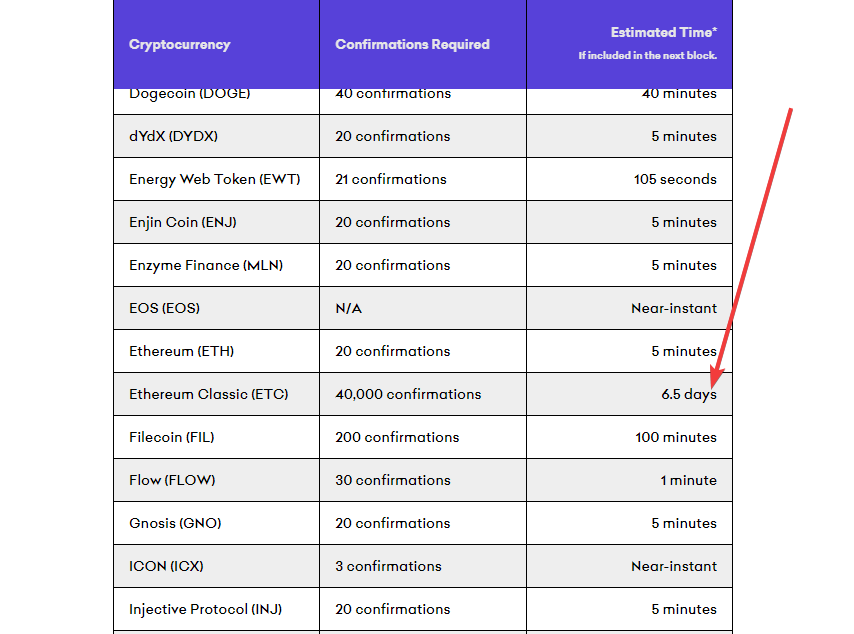 | Cryptocurrency | Confirmations Required | Estimated Time* If included in the next block. |
|---|---|---|
| Dogecoin (DOGE) | 40 confirmations | 40 minutes |
| dYdX (DYDX) | 20 confirmations | 5 minutes |
| Energy Web Token (EWT) | 21 confirmations | 105 seconds |
| Enjin Coin (ENJ) | 20 confirmations | 5 minutes |
| Enzyme Finance (MLN) | 20 confirmations | 5 minutes |
| EOS (EOS) | N/A | Near-instant |
| Ethereum (ETH) | 20 confirmations | 5 minutes |
| Ethereum Classic (ETC) | 40,000 confirmations | 6.5 days |
| Filecoin (FIL) | 200 confirmations | 100 minutes |
| Flow (FLOW) | 30 confirmations | 1 minute |
| Gnosis (GNO) | 20 confirmations | 5 minutes |
| ICON (ICX) | 3 confirmations | Near-instant |
| Injective Protocol (INJ) | 20 confirmations | 5 minutes |